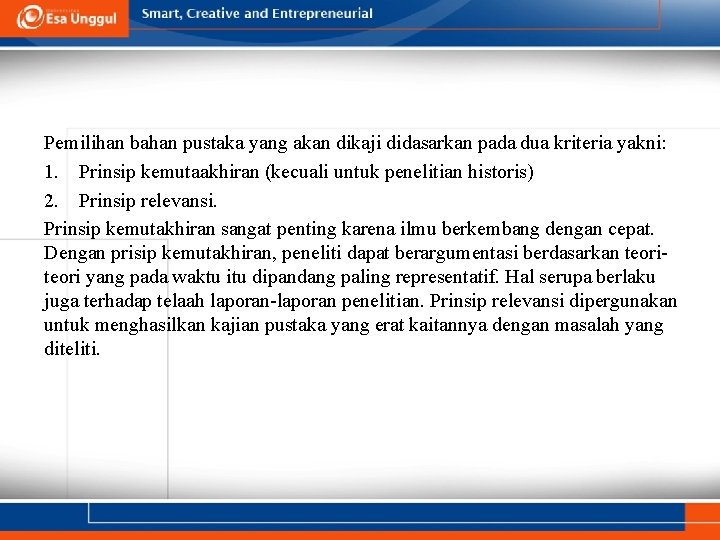 Esa Unggul

Smart, Creative and Entrepreneurial

Pemilihan bahan pustaka yang akan dikaji didasarkan pada dua kriteria yakni:

1. Prinsip kemutaakhiran (kecuali untuk penelitian historis)
2. Prinsip relevansi.

Prinsip kemutakhiran sangat penting karena ilmu berkembang dengan cepat. Dengan prisip kemutakhiran, peneliti dapat berargumentasi berdasarkan teori-teori yang pada waktu itu dipandang paling representatif. Hal serupa berlaku juga terhadap telaah laporan-laporan penelitian. Prinsip relevansi dipergunakan untuk menghasilkan kajian pustaka yang erat kaitannya dengan masalah yang diteliti.